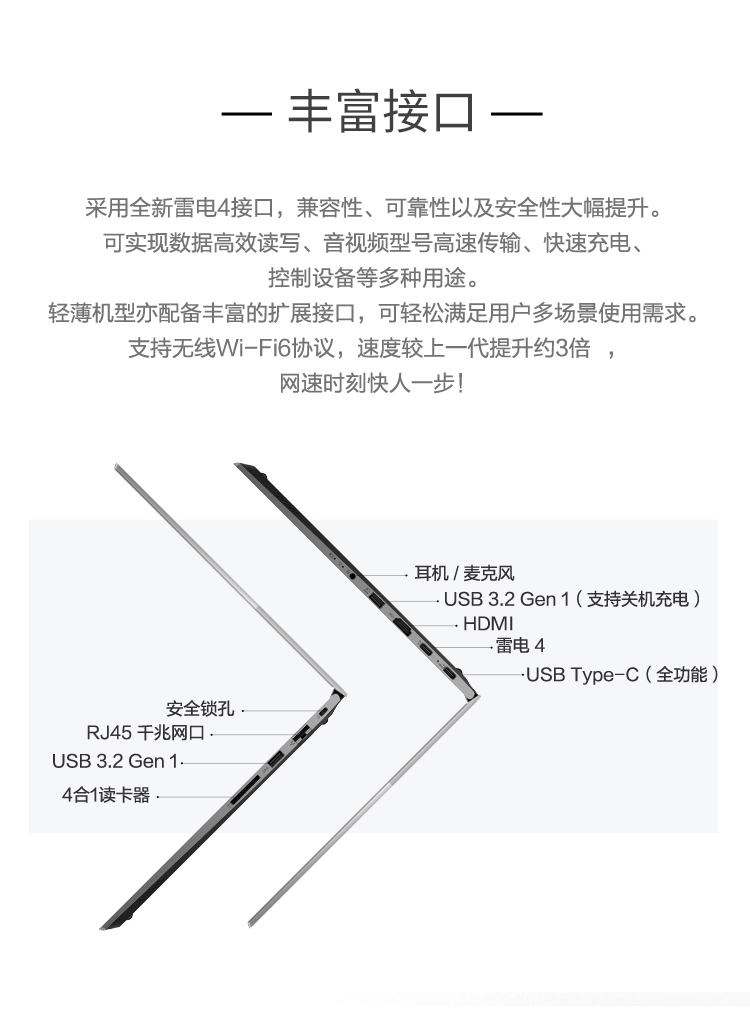 — 丰富接口 —

采用全新雷电4接口，兼容性、可靠性以及安全性大幅提升。
可实现数据高效读写、音视频型号高速传输、快速充电、
控制设备等多种用途。
轻薄机型亦配备丰富的扩展接口，可轻松满足用户多场景使用需求。
支持无线Wi-Fi6协议，速度较上一代提升约3倍 ，
网速时刻快人一步！

耳机 / 麦克风
USB 3.2 Gen 1（支持关机充电）
HDMI
雷电 4
USB Type-C（全功能）
安全锁孔
RJ45 千兆网口
USB 3.2 Gen 1
4合1读卡器